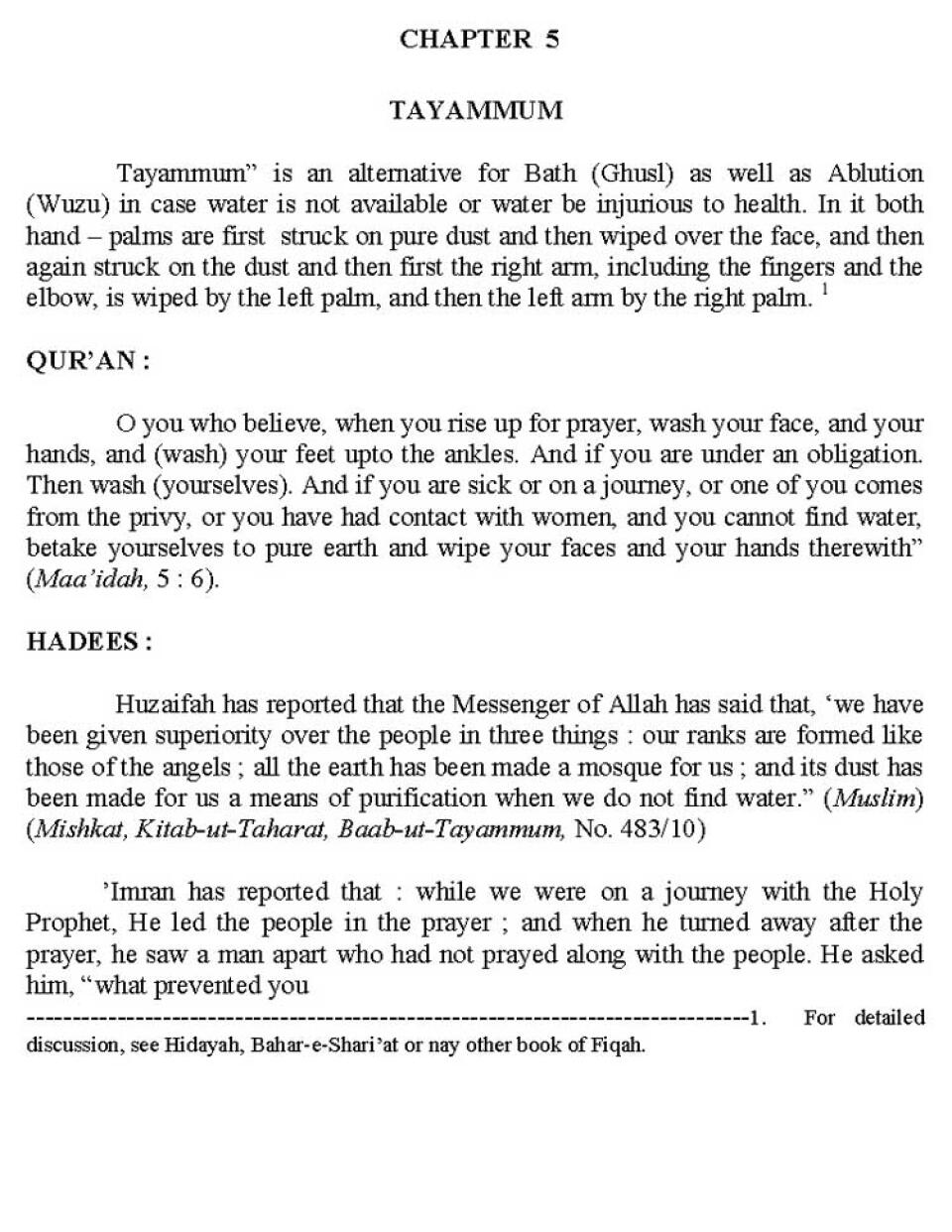 CHAPTER 5

TAYAMMUM

Tayammum" is an alternative for Bath (Ghusl) as well as Ablution (Wuzu) in case water is not available or water be injurious to health. In it both hand – palms are first struck on pure dust and then wiped over the face, and then again struck on the dust and then first the right arm, including the fingers and the elbow, is wiped by the left palm, and then the left arm by the right palm. $^1$

QUR'AN :

O you who believe, when you rise up for prayer, wash your face, and your hands, and (wash) your feet upto the ankles. And if you are under an obligation. Then wash (yourselves). And if you are sick or on a journey, or one of you comes from the privy, or you have had contact with women, and you cannot find water, betake yourselves to pure earth and wipe your faces and your hands therewith" (Maa'idah, 5 : 6).

HADEES :

Huzaifah has reported that the Messenger of Allah has said that, 'we have been given superiority over the people in three things : our ranks are formed like those of the angels ; all the earth has been made a mosque for us ; and its dust has been made for us a means of purification when we do not find water." (Muslim) (Mishkat, Kitab-ut-Taharat, Baab-ut-Tayammum, No. 483/10)

'Imran has reported that : while we were on a journey with the Holy Prophet, He led the people in the prayer ; and when he turned away after the prayer, he saw a man apart who had not prayed along with the people. He asked him, "what prevented you

--------------------------------------------------------------------------------1. For detailed discussion, see Hidayah, Bahar-e-Shari'at or nay other book of Fiqah.